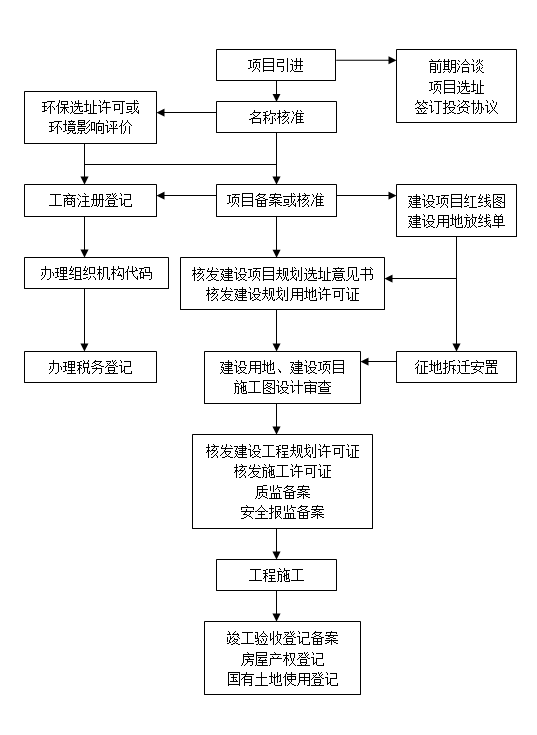 项目引进

前期洽谈
项目选址
签订投资协议

环保选址许可或
环境影响评价

名称核准

工商注册登记

项目备案或核准

建设项目红线图
建设用地放线单

办理组织机构代码

核发建设项目规划选址意见书
核发建设规划用地许可证

办理税务登记

建设用地、建设项目
施工图设计审查

征地拆迁安置

核发建设工程规划许可证
核发施工许可证
质监备案
安全报监备案

工程施工

竣工验收登记备案
房屋产权登记
国有土地使用登记